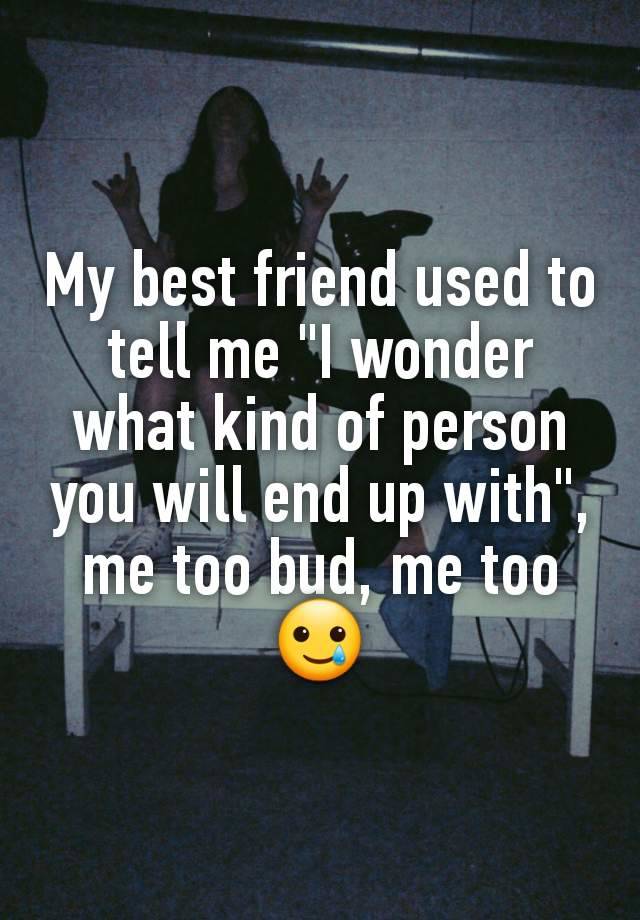 My best friend used to tell me "I wonder what kind of person you will end up with", me too bud, me too 🥲